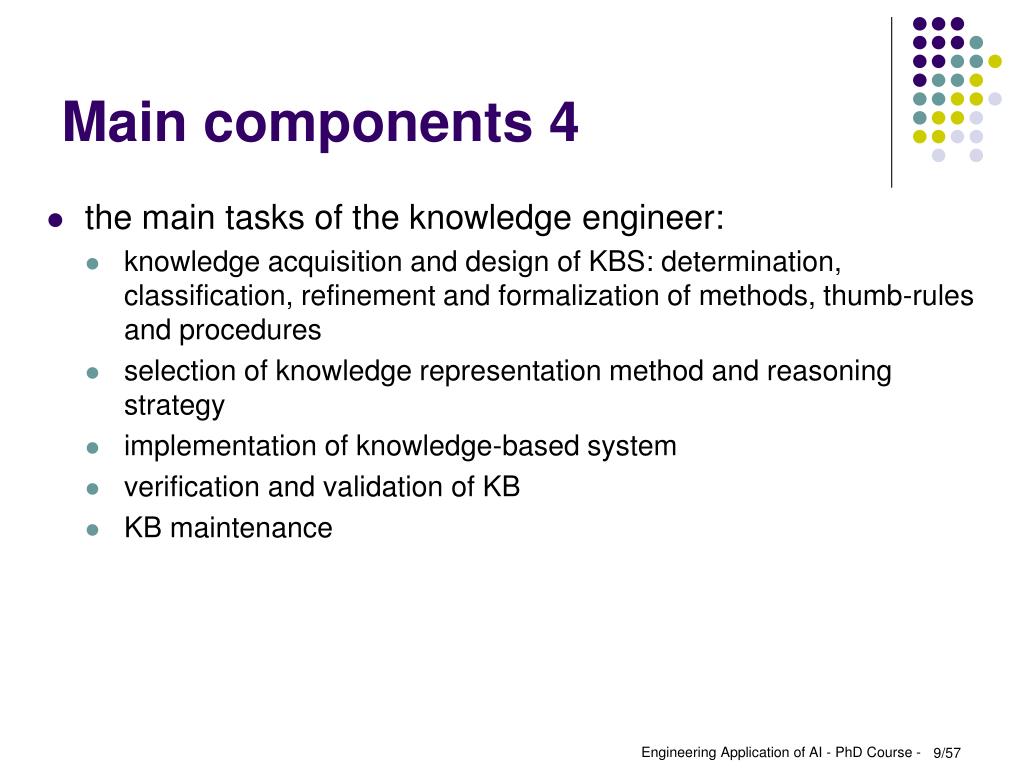 Main components 4

- the main tasks of the knowledge engineer:
  - knowledge acquisition and design of KBS: determination, classification, refinement and formalization of methods, thumb-rules and procedures
  - selection of knowledge representation method and reasoning strategy
  - implementation of knowledge-based system
  - verification and validation of KB
  - KB maintenance

Engineering Application of AI - PhD Course - 9/57